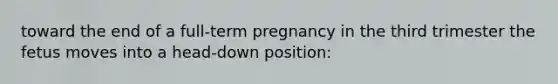 toward the end of a full-term pregnancy in the third trimester the fetus moves into a head-down position: